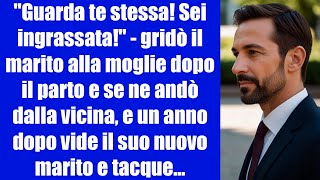 "Guarda te stessa! Sei ingrassata!" - gridò il marito alla moglie dopo il parto e se ne andò dalla vicina, e un anno dopo vide il suo nuovo marito e tacque...